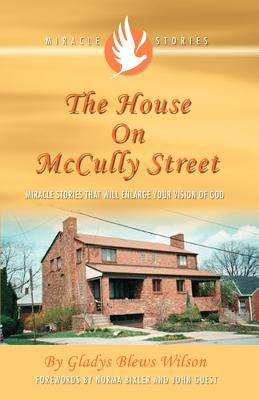 MIRACLE STORIES

The House On McCully Street

MIRACLE STORIES THAT WILL ENLARGE YOUR VISION OF GOD

By Gladys Blews Wilson

FOREWORDS BY NORMA BIXLER AND JOHN GUEST